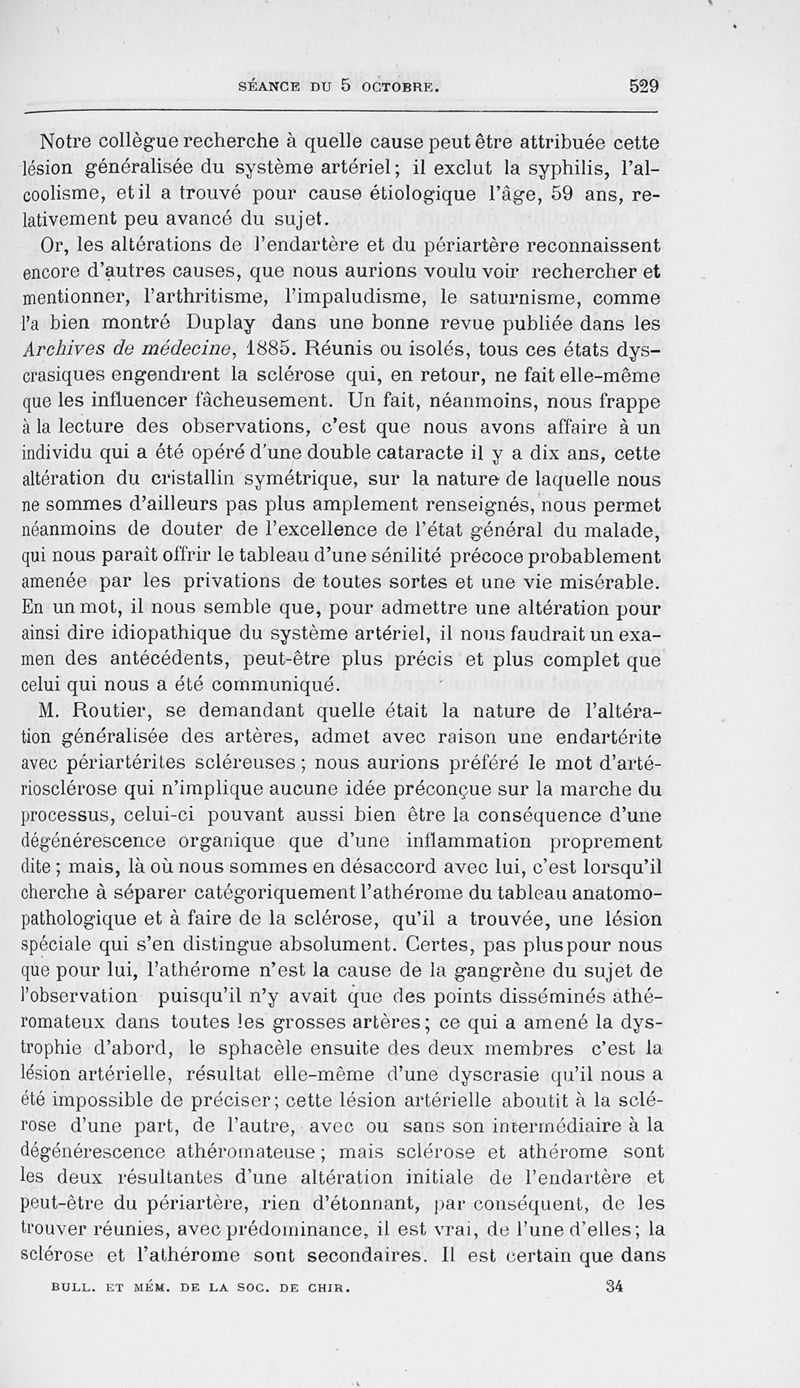 SÉANCE DU 5 OCTOBRE. 529

Notre collègue recherche à quelle cause peut être attribuée cette lésion généralisée du système artériel; il exclut la syphilis, l'alcoolisme, et il a trouvé pour cause étiologique l'âge, 59 ans, relativement peu avancé du sujet.

Or, les altérations de l'endartère et du périartère reconnaissent encore d'autres causes, que nous aurions voulu voir rechercher et mentionner, l'arthritisme, l'impaludisme, le saturnisme, comme l'a bien montré Duplay dans une bonne revue publiée dans les Archives de médecine, 1885. Réunis ou isolés, tous ces états dyscrasiques engendrent la sclérose qui, en retour, ne fait elle-même que les influencer fâcheusement. Un fait, néanmoins, nous frappe à la lecture des observations, c'est que nous avons affaire à un individu qui a été opéré d'une double cataracte il y a dix ans, cette altération du cristallin symétrique, sur la nature de laquelle nous ne sommes d'ailleurs pas plus amplement renseignés, nous permet néanmoins de douter de l'excellence de l'état général du malade, qui nous paraît offrir le tableau d'une sénilité précoce probablement amenée par les privations de toutes sortes et une vie misérable. En un mot, il nous semble que, pour admettre une altération pour ainsi dire idiopathique du système artériel, il nous faudrait un examen des antécédents, peut-être plus précis et plus complet que celui qui nous a été communiqué.

M. Routier, se demandant quelle était la nature de l'altération généralisée des artères, admet avec raison une endartérite avec périartérites scléreuses; nous aurions préféré le mot d'artériosclérose qui n'implique aucune idée préconçue sur la marche du processus, celui-ci pouvant aussi bien être la conséquence d'une dégénérescence organique que d'une inflammation proprement dite; mais, là où nous sommes en désaccord avec lui, c'est lorsqu'il cherche à séparer catégoriquement l'athérome du tableau anatomo-pathologique et à faire de la sclérose, qu'il a trouvée, une lésion spéciale qui s'en distingue absolument. Certes, pas plus pour nous que pour lui, l'athérome n'est la cause de la gangrène du sujet de l'observation puisqu'il n'y avait que des points disséminés athéromateux dans toutes les grosses artères; ce qui a amené la dystrophie d'abord, le sphacèle ensuite des deux membres c'est la lésion artérielle, résultat elle-même d'une dyscrasie qu'il nous a été impossible de préciser; cette lésion artérielle aboutit à la sclérose d'une part, de l'autre, avec ou sans son intermédiaire à la dégénérescence athéromateuse; mais sclérose et athérome sont les deux résultantes d'une altération initiale de l'endartère et peut-être du périartère, rien d'étonnant, par conséquent, de les trouver réunies, avec prédominance, il est vrai, de l'une d'elles; la sclérose et l'athérome sont secondaires. Il est certain que dans

BULL. ET MÉM. DE LA SOC. DE CHIR. 34